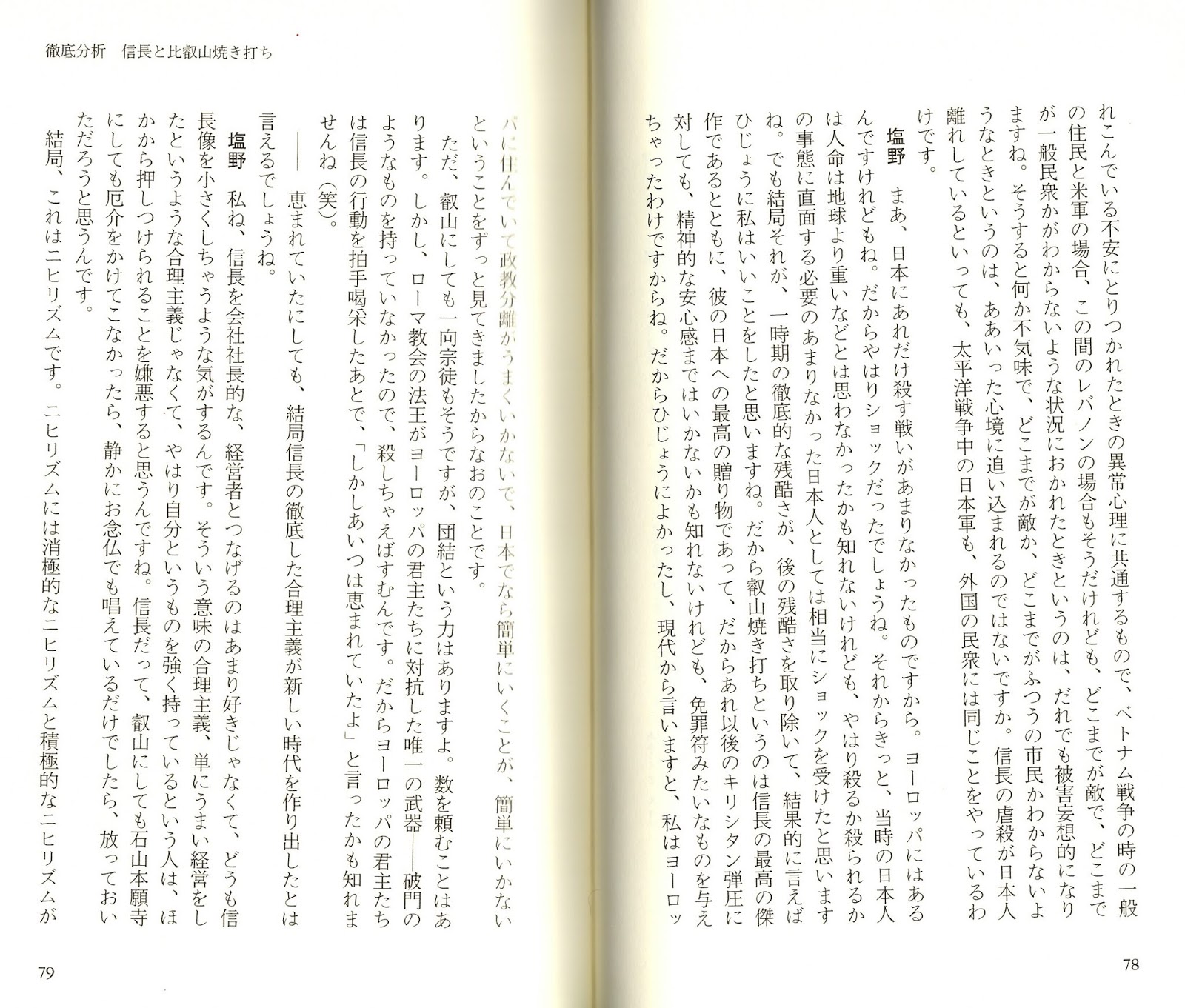 れこんでいる不安にとりつかれたときの異常心理に共通するもので、ベトナム戦争の時の一般の住民と米軍の場合、この間のレバノンの場合もそうだけれども、どこまでが敵で、どこまでが一般民衆かがわからないような状況におかれたときというのは、だれでも被害妄想的になりますね。そうすると何か不気味で、どこまでが敵か、どこまでがふつうの市民かわからないようなときというのは、ああいった心境に追い込まれるのではないですか。信長の虐殺が日本人離れしているといっても、太平洋戦争中の日本軍も、外国の民衆には同じことをやっているわけです。

塩野　まあ、日本にあれだけ殺す戦いがあまりなかったものですから。ヨーロッパにはあるんですけれどもね。だからやはりショックだったでしょうね。それからきっと、当時の日本人は人命は地球より重いなどとは思わなかったかも知れないけれども、やはり殺るか殺られるかの事態に直面する必要のあまりなかった日本人としては相当にショックを受けたと思いますね。でも結局それが、一時期の徹底的な残酷さが、後の残酷さを取り除いて、結果的に言えばひじょうに私はいいことをしたと思いますね。だから叡山焼き打ちというのは信長の最高の傑作であるとともに、彼の日本への最高の贈り物であって、だからあれ以後のキリシタン弾圧に対しても、精神的な安心感まではいかないかも知れないけれども、免罪符みたいなものを与えちゃったわけですからね。だからひじょうによかったし、現代から言いますと、私はヨーロッ

78

徹底分析　信長と比叡山焼き打ち

パに住んでいて政教分離がうまくいかないで、日本でなら簡単にいくことが、簡単にいかないということをずっと見てきましたからなおのことです。

ただ、叡山にしても一向宗徒もそうですが、団結という力はありますよ。数を頼むことはあります。しかし、ローマ教会の法王がヨーロッパの君主たちに対抗した唯一の武器——破門のようなものを持っていなかったので、殺しちゃえばすむんです。だからヨーロッパの君主たちは信長の行動を拍手喝采したあとで、「しかしあいつは恵まれていたよ」と言ったかも知れませんね（笑）。

——　恵まれていたにしても、結局信長の徹底した合理主義が新しい時代を作り出したとは言えるでしょうね。

塩野　私ね、信長を会社社長的な、経営者とつなげるのはあまり好きじゃなくて、どうも信長像を小さくしちゃうような気がするんです。そういう意味の合理主義、単にうまい経営をしたというような合理主義じゃなくて、やはり自分というものを強く持っているという人は、ほかから押しつけられることを嫌悪すると思うんですね。信長だって、叡山にしても石山本願寺にしても厄介をかけてこなかったら、静かにお念仏でも唱えているだけでしたら、放っておいただろうと思うんです。

結局、これはニヒリズムです。ニヒリズムには消極的なニヒリズムと積極的なニヒリズムが

79